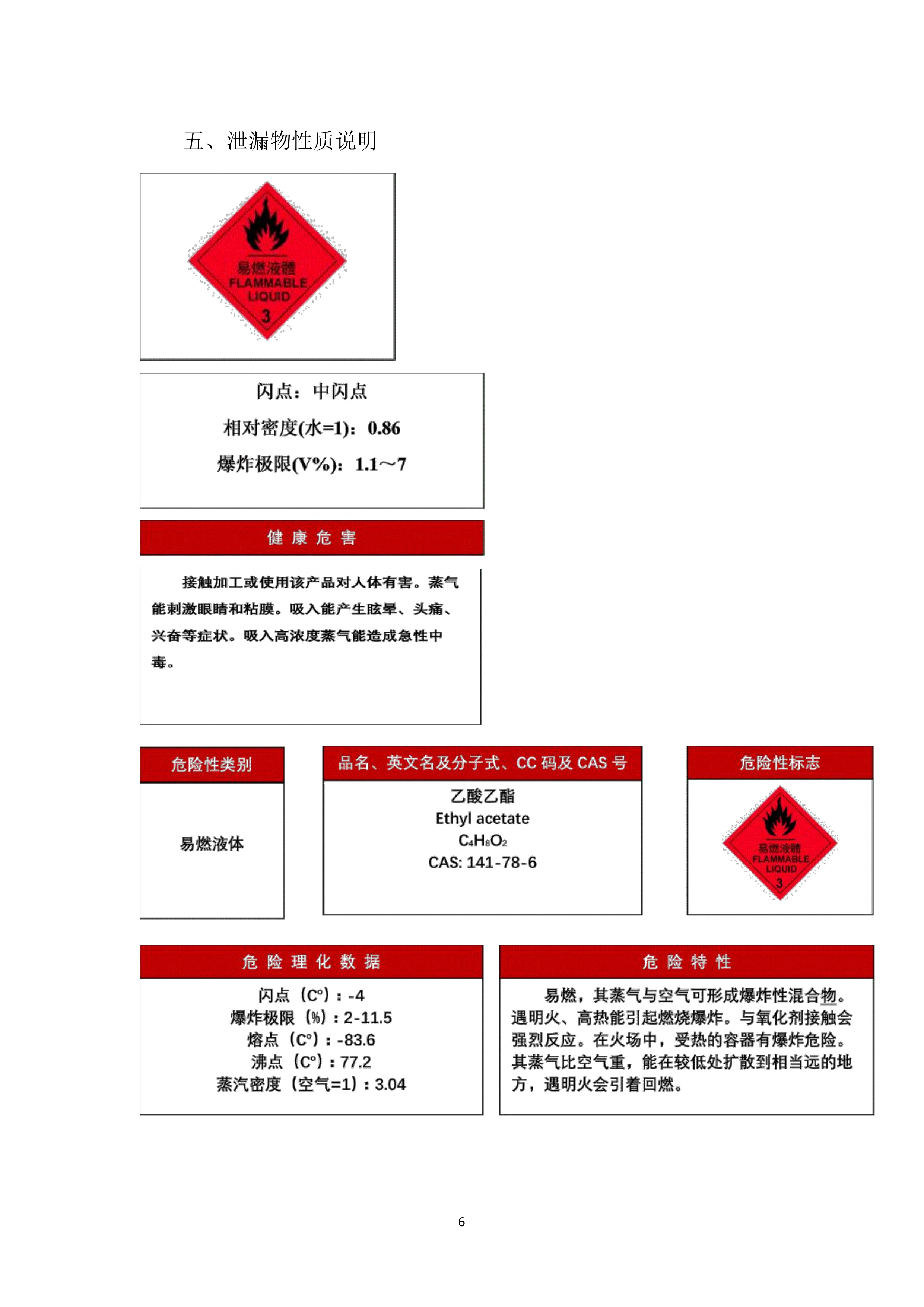 五、泄漏物性质说明

易燃液體
FLAMMABLE
LIQUID
3

闪点：中闪点
相对密度(水=1)：0.86
爆炸极限(V%)：1.1～7

健 康 危 害

接触加工或使用该产品对人体有害。蒸气能刺激眼睛和粘膜。吸入能产生眩晕、头痛、兴奋等症状。吸入高浓度蒸气能造成急性中毒。

危险性类别

易燃液体

品名、英文名及分子式、CC 码及 CAS 号

乙酸乙酯
Ethyl acetate
$C_4H_8O_2$
CAS: 141-78-6

危险性标志

易燃液體
FLAMMABLE
LIQUID
3

危 险 理 化 数 据

闪点（C°）：-4
爆炸极限（%）：2-11.5
熔点（C°）：-83.6
沸点（C°）：77.2
蒸汽密度（空气=1）：3.04

危 险 特 性

易燃，其蒸气与空气可形成爆炸性混合物。遇明火、高热能引起燃烧爆炸。与氧化剂接触会强烈反应。在火场中，受热的容器有爆炸危险。其蒸气比空气重，能在较低处扩散到相当远的地方，遇明火会引着回燃。

6